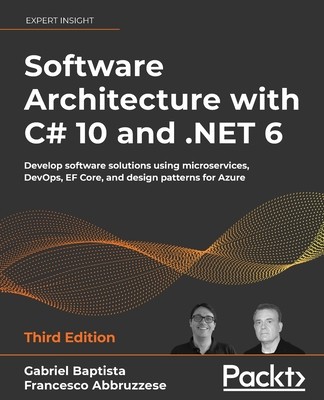 EXPERT INSIGHT

Software Architecture with C# 10 and .NET 6

Develop software solutions using microservices, DevOps, EF Core, and design patterns for Azure

Third Edition

Gabriel Baptista
Francesco Abbruzzese

Packt>